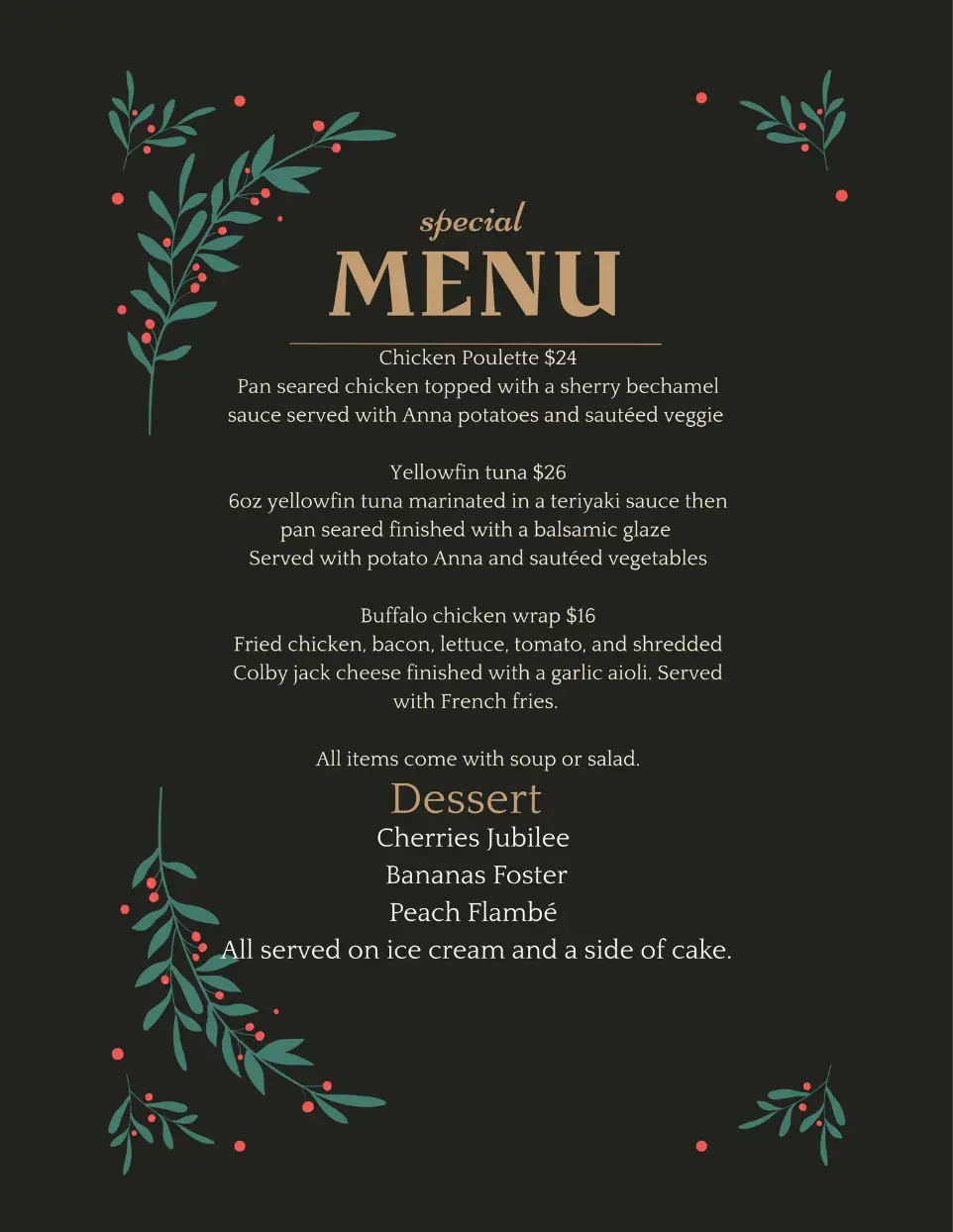 special
MENU

Chicken Poulette $24
Pan seared chicken topped with a sherry bechamel sauce served with Anna potatoes and sautéed veggie

Yellowfin tuna $26
6oz yellowfin tuna marinated in a teriyaki sauce then pan seared finished with a balsamic glaze
Served with potato Anna and sautéed vegetables

Buffalo chicken wrap $16
Fried chicken, bacon, lettuce, tomato, and shredded Colby jack cheese finished with a garlic aioli. Served with French fries.

All items come with soup or salad.

Dessert
Cherries Jubilee
Bananas Foster
Peach Flambé
All served on ice cream and a side of cake.